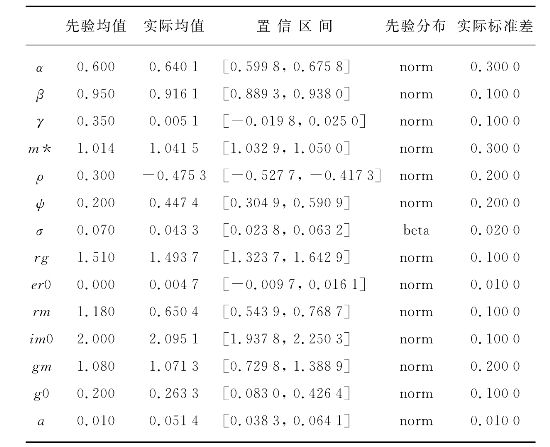 | | 先验均值 | 实际均值 | 置信区间 | 先验分布 | 实际标准差 |
|---|---|---|---|---|---|
| $\alpha$ | 0.600 | 0.640 1 | [0.599 8, 0.675 8] | norm | 0.300 0 |
| $\beta$ | 0.950 | 0.916 1 | [0.889 3, 0.938 0] | norm | 0.100 0 |
| $\gamma$ | 0.350 | 0.005 1 | [−0.019 8, 0.025 0] | norm | 0.100 0 |
| $m*$ | 1.014 | 1.041 5 | [1.032 9, 1.050 0] | norm | 0.300 0 |
| $\rho$ | 0.300 | −0.475 3 | [−0.527 7, −0.417 3] | norm | 0.200 0 |
| $\psi$ | 0.200 | 0.447 4 | [0.304 9, 0.590 9] | norm | 0.200 0 |
| $\sigma$ | 0.070 | 0.043 3 | [0.023 8, 0.063 2] | beta | 0.020 0 |
| $rg$ | 1.510 | 1.493 7 | [1.323 7, 1.642 9] | norm | 0.100 0 |
| $er0$ | 0.000 | 0.004 7 | [−0.009 7, 0.016 1] | norm | 0.010 0 |
| $rm$ | 1.180 | 0.650 4 | [0.543 9, 0.768 7] | norm | 0.100 0 |
| $im0$ | 2.000 | 2.095 1 | [1.937 8, 2.250 3] | norm | 0.100 0 |
| $gm$ | 1.080 | 1.071 3 | [0.729 8, 1.388 9] | norm | 0.200 0 |
| $g0$ | 0.200 | 0.263 3 | [0.083 0, 0.426 4] | norm | 0.100 0 |
| $a$ | 0.010 | 0.051 4 | [0.038 3, 0.064 1] | norm | 0.010 0 |